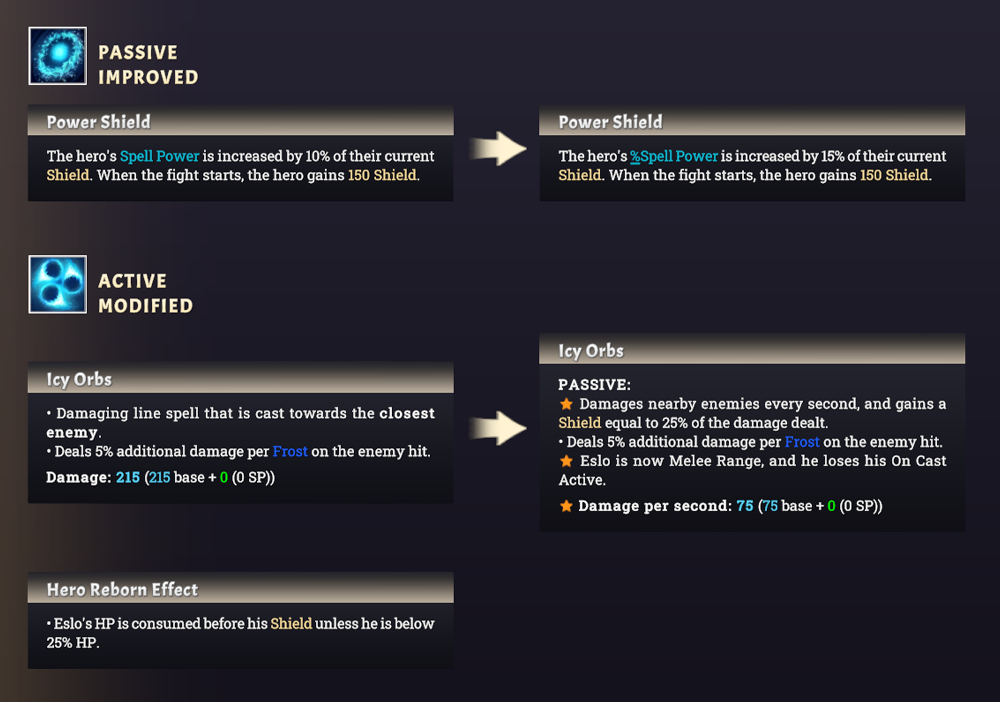 PASSIVE
IMPROVED

Power Shield

The hero's Spell Power is increased by 10% of their current Shield. When the fight starts, the hero gains 150 Shield.

Power Shield

The hero's %Spell Power is increased by 15% of their current Shield. When the fight starts, the hero gains 150 Shield.

ACTIVE
MODIFIED

Icy Orbs

• Damaging line spell that is cast towards the closest enemy.
• Deals 5% additional damage per Frost on the enemy hit.

Damage: 215 (215 base + 0 (0 SP))

Icy Orbs

PASSIVE:
★ Damages nearby enemies every second, and gains a Shield equal to 25% of the damage dealt.
• Deals 5% additional damage per Frost on the enemy hit.
★ Eslo is now Melee Range, and he loses his On Cast Active.

★ Damage per second: 75 (75 base + 0 (0 SP))

Hero Reborn Effect

• Eslo's HP is consumed before his Shield unless he is below 25% HP.